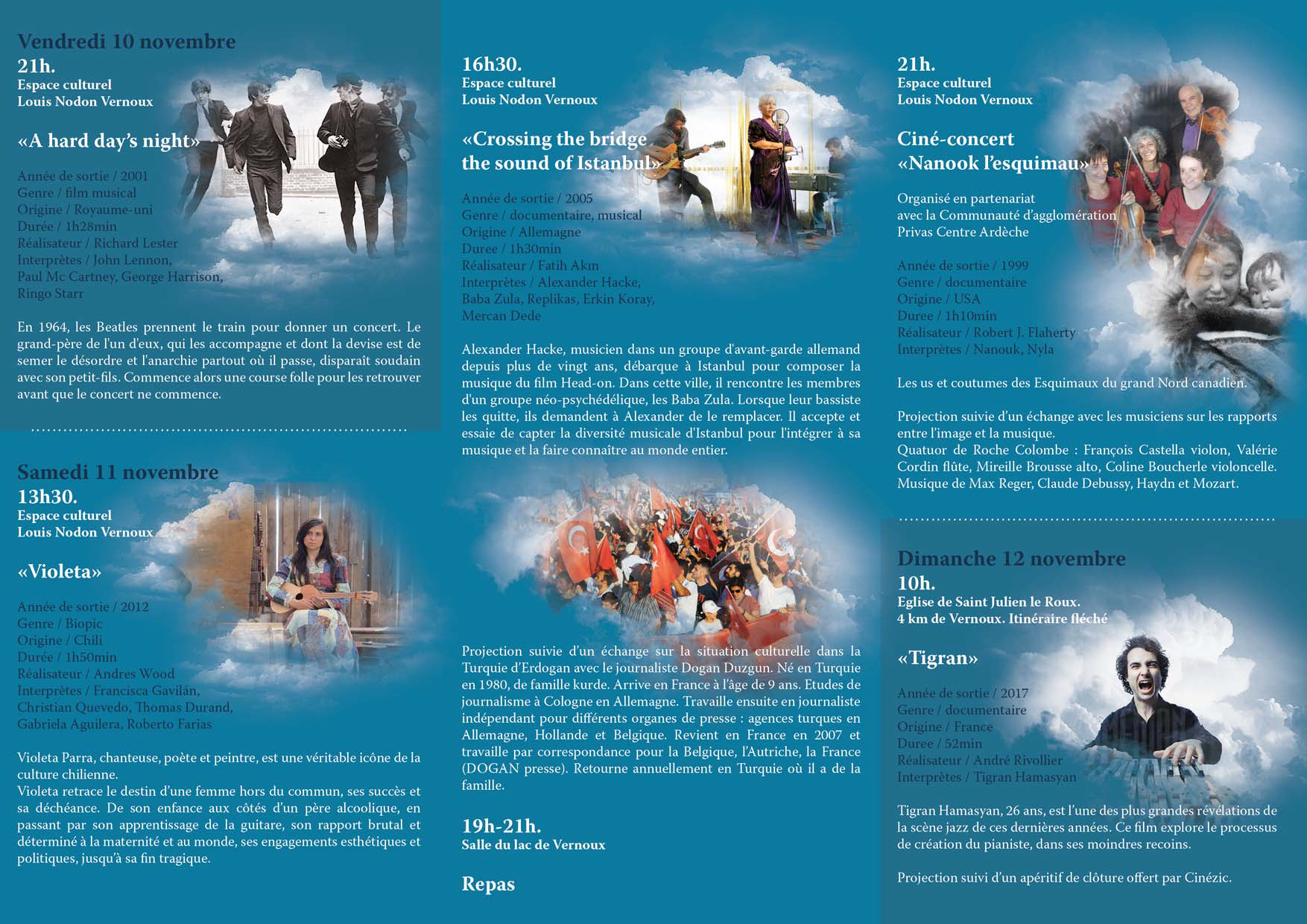 Vendredi 10 novembre
21h.
Espace culturel
Louis Nodon Vernoux

«A hard day's night»

Année de sortie / 2001
Genre / film musical
Origine / Royaume-uni
Durée / 1h28min
Réalisateur / Richard Lester
Interprètes / John Lennon, Paul Mc Cartney, George Harrison, Ringo Starr

En 1964, les Beatles prennent le train pour donner un concert. Le grand-père de l'un d'eux, qui les accompagne et dont la devise est de semer le désordre et l'anarchie partout où il passe, disparaît soudain avec son petit-fils. Commence alors une course folle pour les retrouver avant que le concert ne commence.

Samedi 11 novembre
13h30.
Espace culturel
Louis Nodon Vernoux

«Violeta»

Année de sortie / 2012
Genre / Biopic
Origine / Chili
Durée / 1h50min
Réalisateur / Andres Wood
Interprètes / Francisca Gavilán, Christian Quevedo, Thomas Durand, Gabriela Aguilera, Roberto Farias

Violeta Parra, chanteuse, poète et peintre, est une véritable icône de la culture chilienne.
Violeta retrace le destin d'une femme hors du commun, ses succès et sa déchéance. De son enfance aux côtés d'un père alcoolique, en passant par son apprentissage de la guitare, son rapport brutal et déterminé à la maternité et au monde, ses engagements esthétiques et politiques, jusqu'à sa fin tragique.

16h30.
Espace culturel
Louis Nodon Vernoux

«Crossing the bridge the sound of Istanbul»

Année de sortie / 2005
Genre / documentaire, musical
Origine / Allemagne
Duree / 1h30min
Réalisateur / Fatih Akın
Interprètes / Alexander Hacke, Baba Zula, Replikas, Erkin Koray, Mercan Dede

Alexander Hacke, musicien dans un groupe d'avant-garde allemand depuis plus de vingt ans, débarque à Istanbul pour composer la musique du film Head-on. Dans cette ville, il rencontre les membres d'un groupe néo-psychédélique, les Baba Zula. Lorsque leur bassiste les quitte, ils demandent à Alexander de le remplacer. Il accepte et essaie de capter la diversité musicale d'Istanbul pour l'intégrer à sa musique et la faire connaître au monde entier.

Projection suivie d'un échange sur la situation culturelle dans la Turquie d'Erdogan avec le journaliste Dogan Duzgun. Né en Turquie en 1980, de famille kurde. Arrive en France à l'âge de 9 ans. Etudes de journalisme à Cologne en Allemagne. Travaille ensuite en journaliste indépendant pour différents organes de presse : agences turques en Allemagne, Hollande et Belgique. Revient en France en 2007 et travaille par correspondance pour la Belgique, l'Autriche, la France (DOGAN presse). Retourne annuellement en Turquie où il a de la famille.

19h-21h.
Salle du lac de Vernoux

Repas

21h.
Espace culturel
Louis Nodon Vernoux

Ciné-concert
«Nanook l'esquimau»

Organisé en partenariat avec la Communauté d'agglomération Privas Centre Ardèche

Année de sortie / 1999
Genre / documentaire
Origine / USA
Duree / 1h10min
Réalisateur / Robert J. Flaherty
Interprètes / Nanouk, Nyla

Les us et coutumes des Esquimaux du grand Nord canadien.

Projection suivie d'un échange avec les musiciens sur les rapports entre l'image et la musique.
Quatuor de Roche Colombe : François Castella violon, Valérie Cordin flûte, Mireille Brousse alto, Coline Boucherle violoncelle. Musique de Max Reger, Claude Debussy, Haydn et Mozart.

Dimanche 12 novembre
10h.
Eglise de Saint Julien le Roux.
4 km de Vernoux. Itinéraire fléché

«Tigran»

Année de sortie / 2017
Genre / documentaire
Origine / France
Duree / 52min
Réalisateur / André Rivollier
Interprètes / Tigran Hamasyan

Tigran Hamasyan, 26 ans, est l'une des plus grandes révélations de la scène jazz de ces dernières années. Ce film explore le processus de création du pianiste, dans ses moindres recoins.

Projection suivi d'un apéritif de clôture offert par Cinézic.